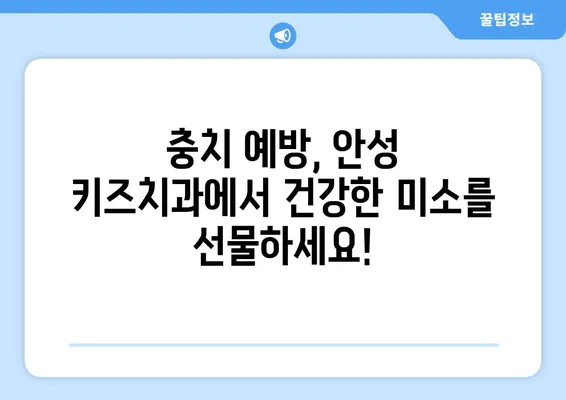 꿀팁정보

충치 예방, 안성 키즈치과에서 건강한 미소를 선물하세요!